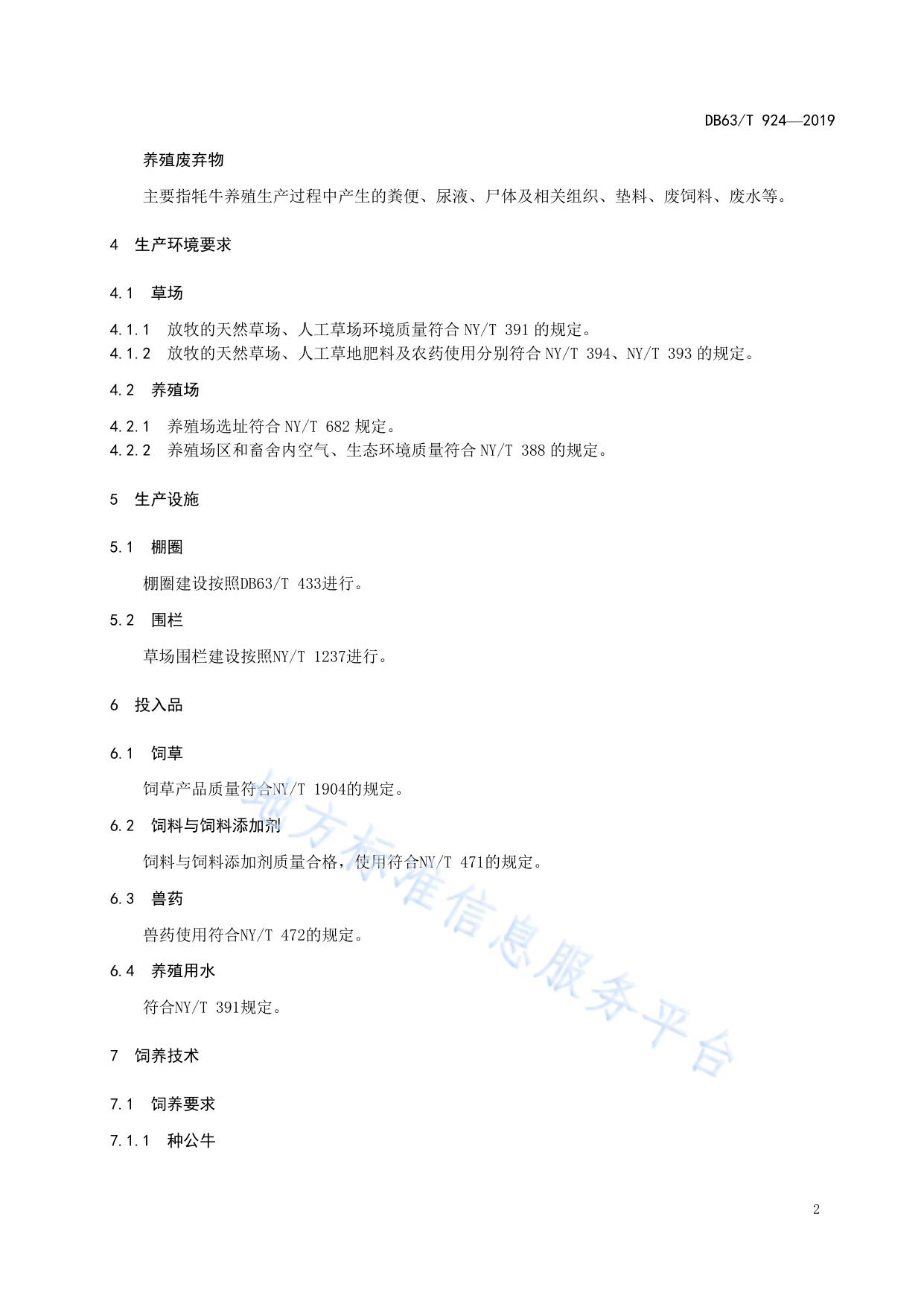 DB63/T 924—2019

养殖废弃物

主要指牦牛养殖生产过程中产生的粪便、尿液、尸体及相关组织、垫料、废饲料、废水等。

4 生产环境要求

4.1 草场

4.1.1 放牧的天然草场、人工草场环境质量符合 NY/T 391 的规定。
4.1.2 放牧的天然草场、人工草地肥料及农药使用分别符合 NY/T 394、NY/T 393 的规定。

4.2 养殖场

4.2.1 养殖场选址符合 NY/T 682 规定。
4.2.2 养殖场区和畜舍内空气、生态环境质量符合 NY/T 388 的规定。

5 生产设施

5.1 棚圈

棚圈建设按照DB63/T 433进行。

5.2 围栏

草场围栏建设按照NY/T 1237进行。

6 投入品

6.1 饲草

饲草产品质量符合NY/T 1904的规定。

6.2 饲料与饲料添加剂

饲料与饲料添加剂质量合格，使用符合NY/T 471的规定。

6.3 兽药

兽药使用符合NY/T 472的规定。

6.4 养殖用水

符合NY/T 391规定。

7 饲养技术

7.1 饲养要求

7.1.1 种公牛

地方标准信息服务平台

2